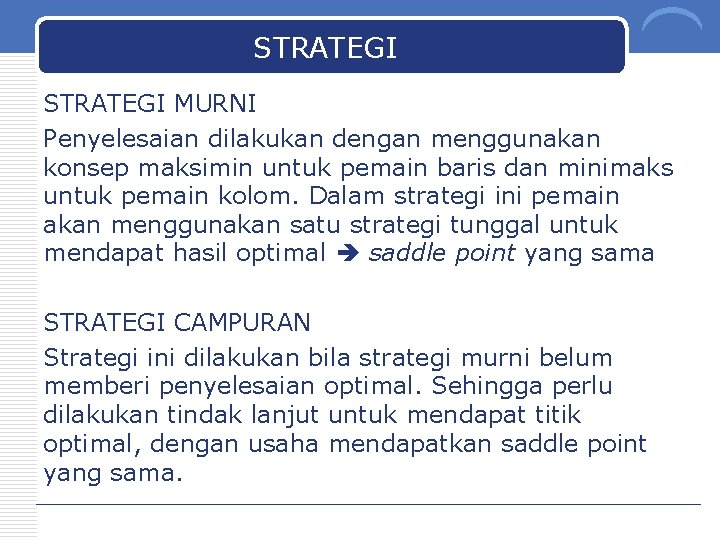 STRATEGI

STRATEGI MURNI

Penyelesaian dilakukan dengan menggunakan konsep maksimin untuk pemain baris dan minimaks untuk pemain kolom. Dalam strategi ini pemain akan menggunakan satu strategi tunggal untuk mendapat hasil optimal ➔ saddle point yang sama

STRATEGI CAMPURAN

Strategi ini dilakukan bila strategi murni belum memberi penyelesaian optimal. Sehingga perlu dilakukan tindak lanjut untuk mendapat titik optimal, dengan usaha mendapatkan saddle point yang sama.